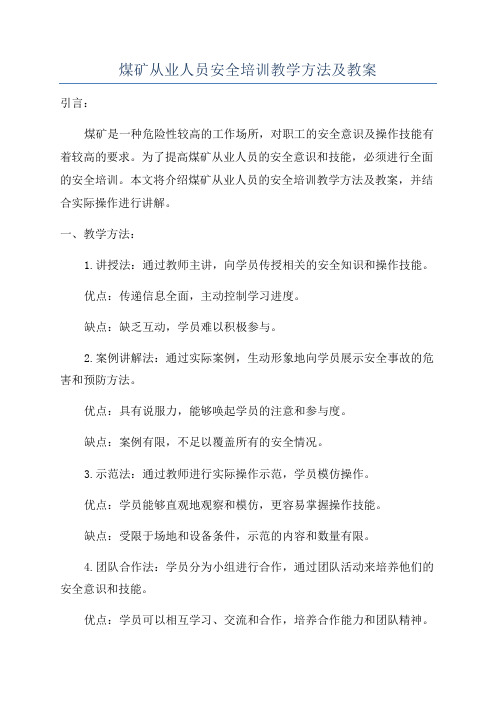 煤矿从业人员安全培训教学方法及教案

引言：

煤矿是一种危险性较高的工作场所，对职工的安全意识及操作技能有着较高的要求。为了提高煤矿从业人员的安全意识和技能，必须进行全面的安全培训。本文将介绍煤矿从业人员的安全培训教学方法及教案，并结合实际操作进行讲解。

一、教学方法：

1.讲授法：通过教师主讲，向学员传授相关的安全知识和操作技能。

优点：传递信息全面，主动控制学习进度。

缺点：缺乏互动，学员难以积极参与。

2.案例讲解法：通过实际案例，生动形象地向学员展示安全事故的危害和预防方法。

优点：具有说服力，能够唤起学员的注意和参与度。

缺点：案例有限，不足以覆盖所有的安全情况。

3.示范法：通过教师进行实际操作示范，学员模仿操作。

优点：学员能够直观地观察和模仿，更容易掌握操作技能。

缺点：受限于场地和设备条件，示范的内容和数量有限。

4.团队合作法：学员分为小组进行合作，通过团队活动来培养他们的安全意识和技能。

优点：学员可以相互学习、交流和合作，培养合作能力和团队精神。